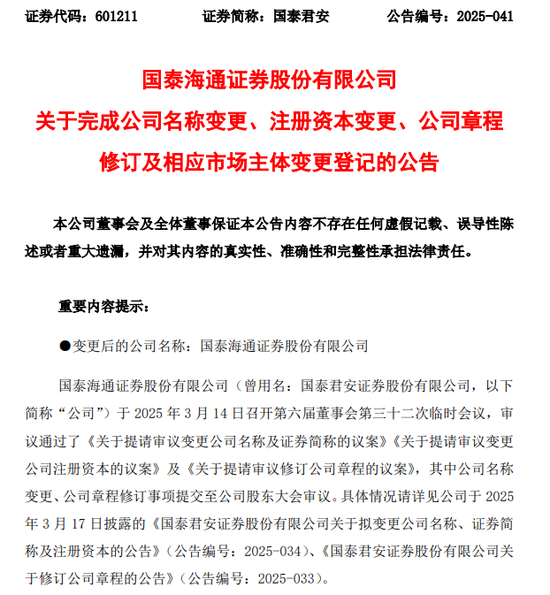 证券代码：601211　　证券简称：国泰君安　　公告编号：2025-041

国泰海通证券股份有限公司
关于完成公司名称变更、注册资本变更、公司章程修订及相应市场主体变更登记的公告

本公司董事会及全体董事保证本公告内容不存在任何虚假记载、误导性陈述或者重大遗漏，并对其内容的真实性、准确性和完整性承担法律责任。

重要内容提示：

●变更后的公司名称：国泰海通证券股份有限公司

国泰海通证券股份有限公司（曾用名：国泰君安证券股份有限公司，以下简称“公司”）于 2025 年 3 月 14 日召开第六届董事会第三十二次临时会议，审议通过了《关于提请审议变更公司名称及证券简称的议案》《关于提请审议变更公司注册资本的议案》及《关于提请审议修订公司章程的议案》，其中公司名称变更、公司章程修订事项提交至公司股东大会审议。具体情况请详见公司于 2025 年 3 月 17 日披露的《国泰君安证券股份有限公司关于拟变更公司名称、证券简称及注册资本的公告》（公告编号：2025-034）、《国泰君安证券股份有限公司关于修订公司章程的公告》（公告编号：2025-033）。